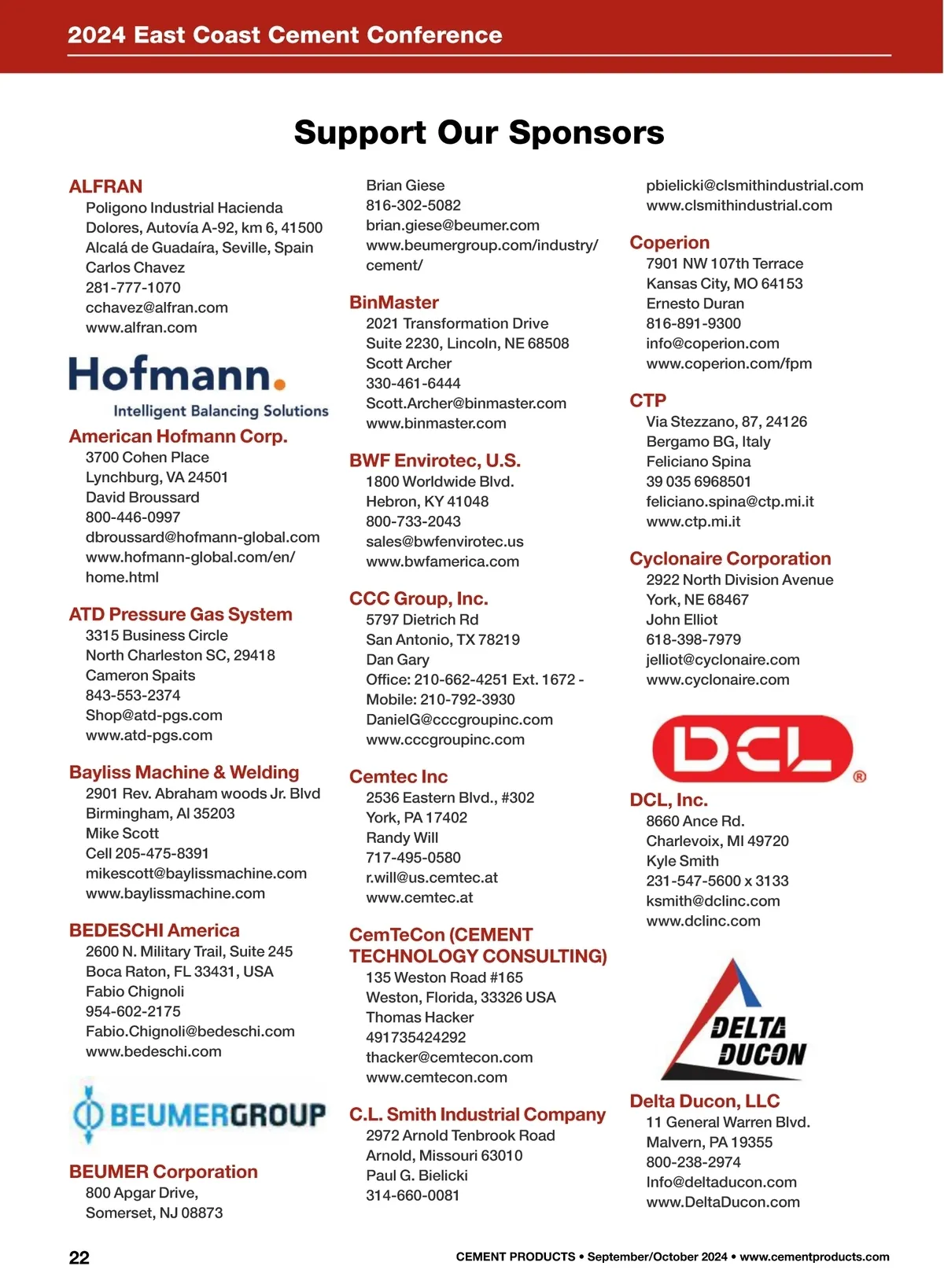 2024 East Coast Cement Conference

Support Our Sponsors

ALFRAN
Poligono Industrial Hacienda
Dolores, Autovía A-92, km 6, 41500
Alcalá de Guadaíra, Seville, Spain
Carlos Chavez
281-777-1070
cchavez@alfran.com
www.alfran.com

Hofmann.
Intelligent Balancing Solutions

American Hofmann Corp.
3700 Cohen Place
Lynchburg, VA 24501
David Broussard
800-446-0997
dbroussard@hofmann-global.com
www.hofmann-global.com/en/home.html

ATD Pressure Gas System
3315 Business Circle
North Charleston SC, 29418
Cameron Spaits
843-553-2374
Shop@atd-pgs.com
www.atd-pgs.com

Bayliss Machine & Welding
2901 Rev. Abraham woods Jr. Blvd
Birmingham, Al 35203
Mike Scott
Cell 205-475-8391
mikescott@baylissmachine.com
www.baylissmachine.com

BEDESCHI America
2600 N. Military Trail, Suite 245
Boca Raton, FL 33431, USA
Fabio Chignoli
954-602-2175
Fabio.Chignoli@bedeschi.com
www.bedeschi.com

BEUMERGROUP

BEUMER Corporation
800 Apgar Drive,
Somerset, NJ 08873
Brian Giese
816-302-5082
brian.giese@beumer.com
www.beumergroup.com/industry/cement/

BinMaster
2021 Transformation Drive
Suite 2230, Lincoln, NE 68508
Scott Archer
330-461-6444
Scott.Archer@binmaster.com
www.binmaster.com

BWF Envirotec, U.S.
1800 Worldwide Blvd.
Hebron, KY 41048
800-733-2043
sales@bwfenvirotec.us
www.bwfamerica.com

CCC Group, Inc.
5797 Dietrich Rd
San Antonio, TX 78219
Dan Gary
Office: 210-662-4251 Ext. 1672 -
Mobile: 210-792-3930
DanielG@cccgroupinc.com
www.cccgroupinc.com

Cemtec Inc
2536 Eastern Blvd., #302
York, PA 17402
Randy Will
717-495-0580
r.will@us.cemtec.at
www.cemtec.at

CemTeCon (CEMENT TECHNOLOGY CONSULTING)
135 Weston Road #165
Weston, Florida, 33326 USA
Thomas Hacker
491735424292
thacker@cemtecon.com
www.cemtecon.com

C.L. Smith Industrial Company
2972 Arnold Tenbrook Road
Arnold, Missouri 63010
Paul G. Bielicki
314-660-0081
pbielicki@clsmithindustrial.com
www.clsmithindustrial.com

Coperion
7901 NW 107th Terrace
Kansas City, MO 64153
Ernesto Duran
816-891-9300
info@coperion.com
www.coperion.com/fpm

CTP
Via Stezzano, 87, 24126
Bergamo BG, Italy
Feliciano Spina
39 035 6968501
feliciano.spina@ctp.mi.it
www.ctp.mi.it

Cyclonaire Corporation
2922 North Division Avenue
York, NE 68467
John Elliot
618-398-7979
jelliot@cyclonaire.com
www.cyclonaire.com

DCL ®

DCL, Inc.
8660 Ance Rd.
Charlevoix, MI 49720
Kyle Smith
231-547-5600 x 3133
ksmith@dclinc.com
www.dclinc.com

DELTA DUCON

Delta Ducon, LLC
11 General Warren Blvd.
Malvern, PA 19355
800-238-2974
Info@deltaducon.com
www.DeltaDucon.com

22 CEMENT PRODUCTS • September/October 2024 • www.cementproducts.com